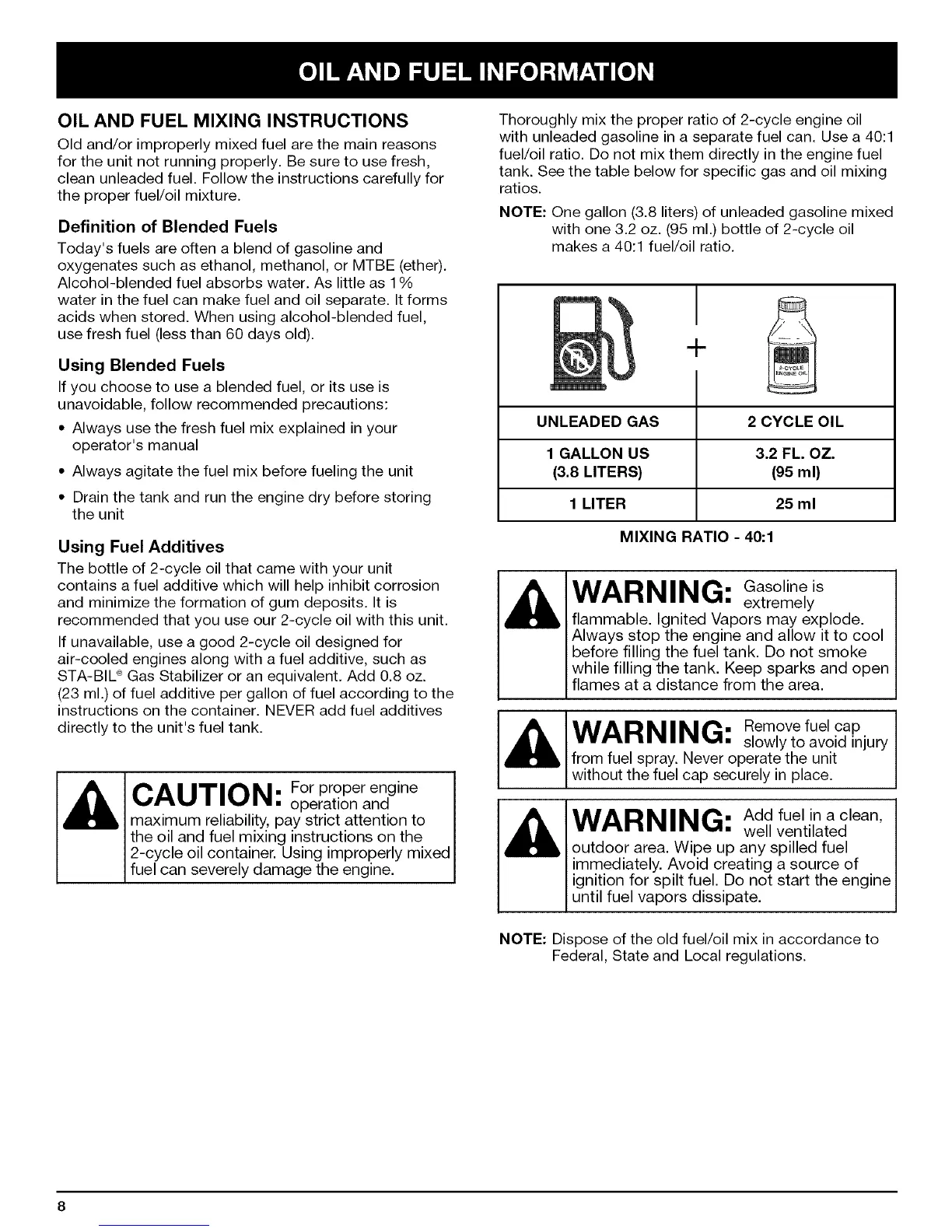 OIL AND FUEL INFORMATION

OIL AND FUEL MIXING INSTRUCTIONS

Old and/or improperly mixed fuel are the main reasons for the unit not running properly. Be sure to use fresh, clean unleaded fuel. Follow the instructions carefully for the proper fuel/oil mixture.

Definition of Blended Fuels

Today's fuels are often a blend of gasoline and oxygenates such as ethanol, methanol, or MTBE (ether). Alcohol-blended fuel absorbs water. As little as 1% water in the fuel can make fuel and oil separate. It forms acids when stored. When using alcohol-blended fuel, use fresh fuel (less than 60 days old).

Using Blended Fuels

If you choose to use a blended fuel, or its use is unavoidable, follow recommended precautions:

• Always use the fresh fuel mix explained in your operator's manual

• Always agitate the fuel mix before fueling the unit

• Drain the tank and run the engine dry before storing the unit

Using Fuel Additives

The bottle of 2-cycle oil that came with your unit contains a fuel additive which will help inhibit corrosion and minimize the formation of gum deposits. It is recommended that you use our 2-cycle oil with this unit.

If unavailable, use a good 2-cycle oil designed for air-cooled engines along with a fuel additive, such as STA-BIL® Gas Stabilizer or an equivalent. Add 0.8 oz. (23 ml.) of fuel additive per gallon of fuel according to the instructions on the container. NEVER add fuel additives directly to the unit's fuel tank.

CAUTION: For proper engine operation and maximum reliability, pay strict attention to the oil and fuel mixing instructions on the 2-cycle oil container. Using improperly mixed fuel can severely damage the engine.

Thoroughly mix the proper ratio of 2-cycle engine oil with unleaded gasoline in a separate fuel can. Use a 40:1 fuel/oil ratio. Do not mix them directly in the engine fuel tank. See the table below for specific gas and oil mixing ratios.

NOTE: One gallon (3.8 liters) of unleaded gasoline mixed with one 3.2 oz. (95 ml.) bottle of 2-cycle oil makes a 40:1 fuel/oil ratio.

+

2-CYCLE ENGINE OIL

| UNLEADED GAS | 2 CYCLE OIL |
|---|---|
| 1 GALLON US (3.8 LITERS) | 3.2 FL. OZ. (95 ml) |
| 1 LITER | 25 ml |

MIXING RATIO - 40:1

WARNING: Gasoline is extremely flammable. Ignited Vapors may explode. Always stop the engine and allow it to cool before filling the fuel tank. Do not smoke while filling the tank. Keep sparks and open flames at a distance from the area.

WARNING: Remove fuel cap slowly to avoid injury from fuel spray. Never operate the unit without the fuel cap securely in place.

WARNING: Add fuel in a clean, well ventilated outdoor area. Wipe up any spilled fuel immediately. Avoid creating a source of ignition for spilt fuel. Do not start the engine until fuel vapors dissipate.

NOTE: Dispose of the old fuel/oil mix in accordance to Federal, State and Local regulations.

8